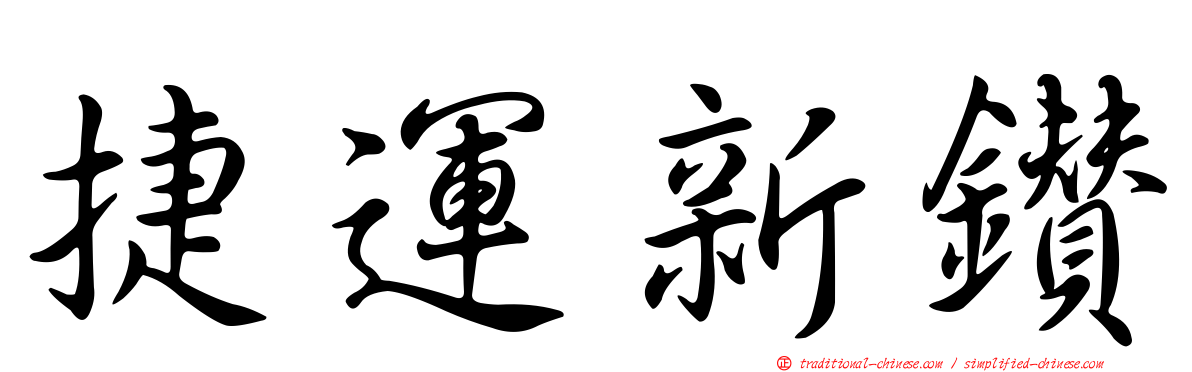 捷運新鑽

traditional-chinese.com / simplified-chinese.com